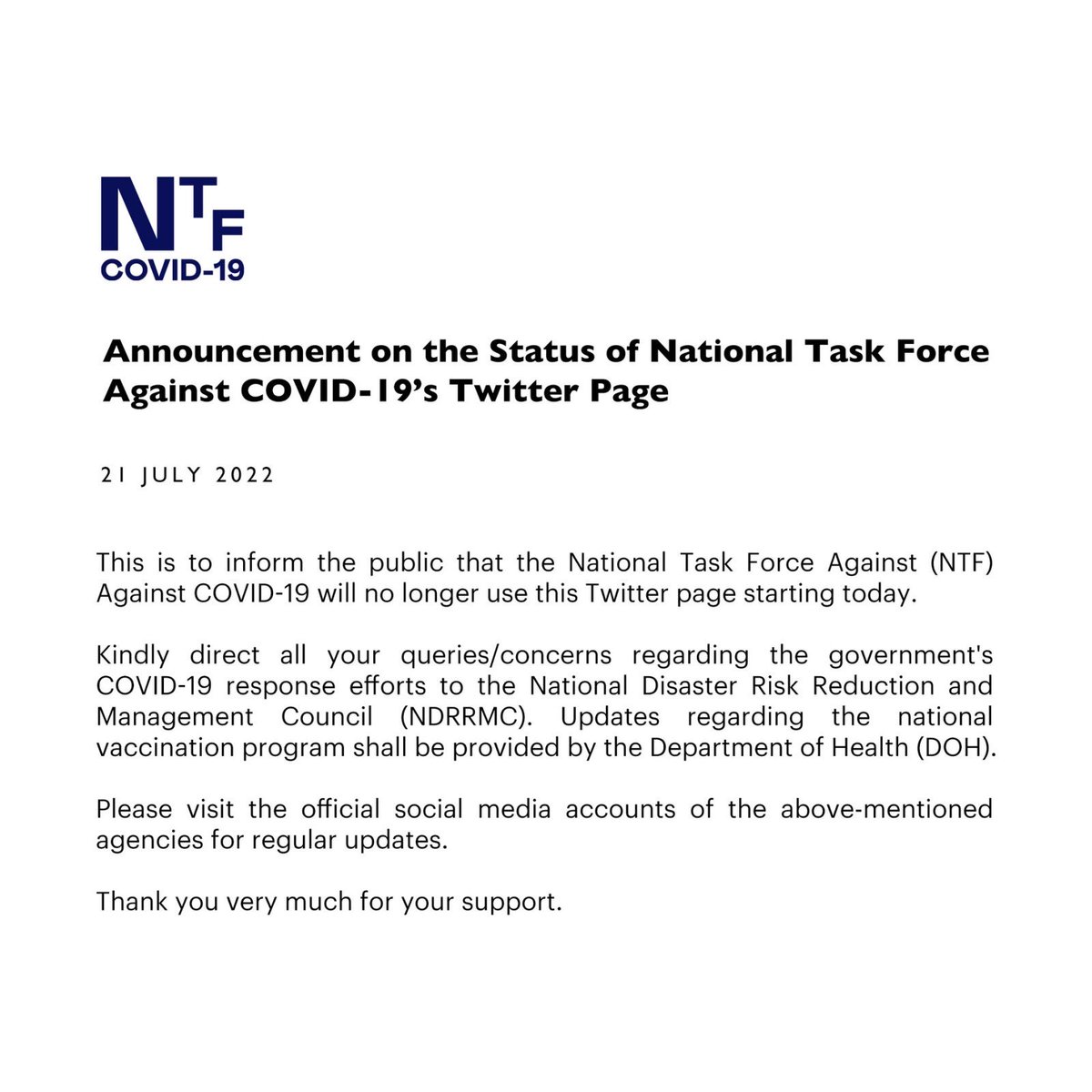 NTF
COVID-19

Announcement on the Status of National Task Force Against COVID-19's Twitter Page

21 JULY 2022

This is to inform the public that the National Task Force Against (NTF) Against COVID-19 will no longer use this Twitter page starting today.

Kindly direct all your queries/concerns regarding the government's COVID-19 response efforts to the National Disaster Risk Reduction and Management Council (NDRRMC). Updates regarding the national vaccination program shall be provided by the Department of Health (DOH).

Please visit the official social media accounts of the above-mentioned agencies for regular updates.

Thank you very much for your support.